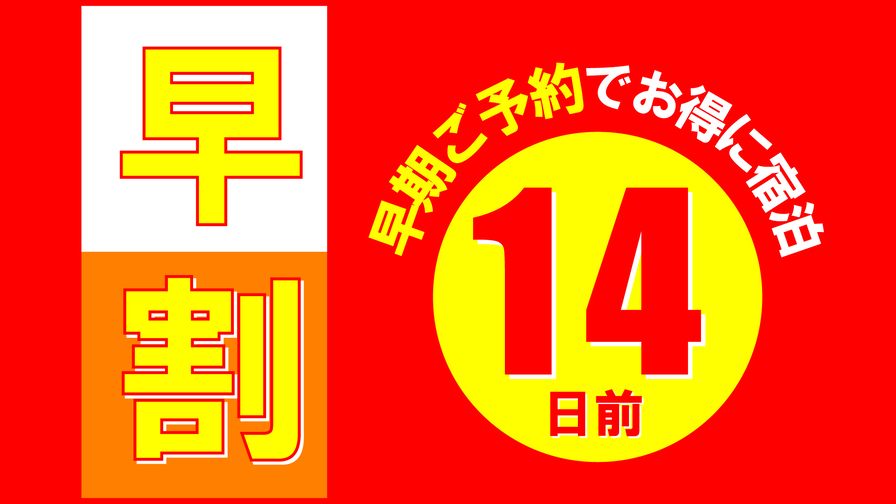 早割

早期ご予約でお得に宿泊

14
日前